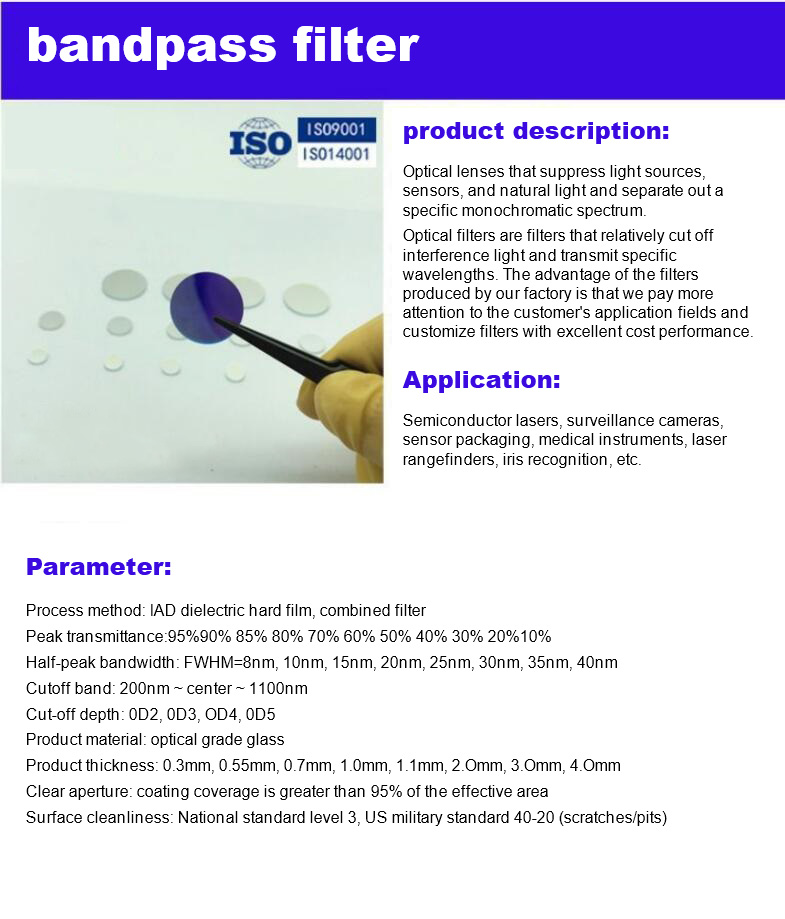 bandpass filter

ISO IS09001 IS014001

product description:

Optical lenses that suppress light sources, sensors, and natural light and separate out a specific monochromatic spectrum.

Optical filters are filters that relatively cut off interference light and transmit specific wavelengths. The advantage of the filters produced by our factory is that we pay more attention to the customer's application fields and customize filters with excellent cost performance.

Application:

Semiconductor lasers, surveillance cameras, sensor packaging, medical instruments, laser rangefinders, iris recognition, etc.

Parameter:

Process method: IAD dielectric hard film, combined filter

Peak transmittance:95%90% 85% 80% 70% 60% 50% 40% 30% 20%10%

Half-peak bandwidth: FWHM=8nm, 10nm, 15nm, 20nm, 25nm, 30nm, 35nm, 40nm

Cutoff band: 200nm ~ center ~ 1100nm

Cut-off depth: 0D2, 0D3, OD4, 0D5

Product material: optical grade glass

Product thickness: 0.3mm, 0.55mm, 0.7mm, 1.0mm, 1.1mm, 2.Omm, 3.Omm, 4.Omm

Clear aperture: coating coverage is greater than 95% of the effective area

Surface cleanliness: National standard level 3, US military standard 40-20 (scratches/pits)